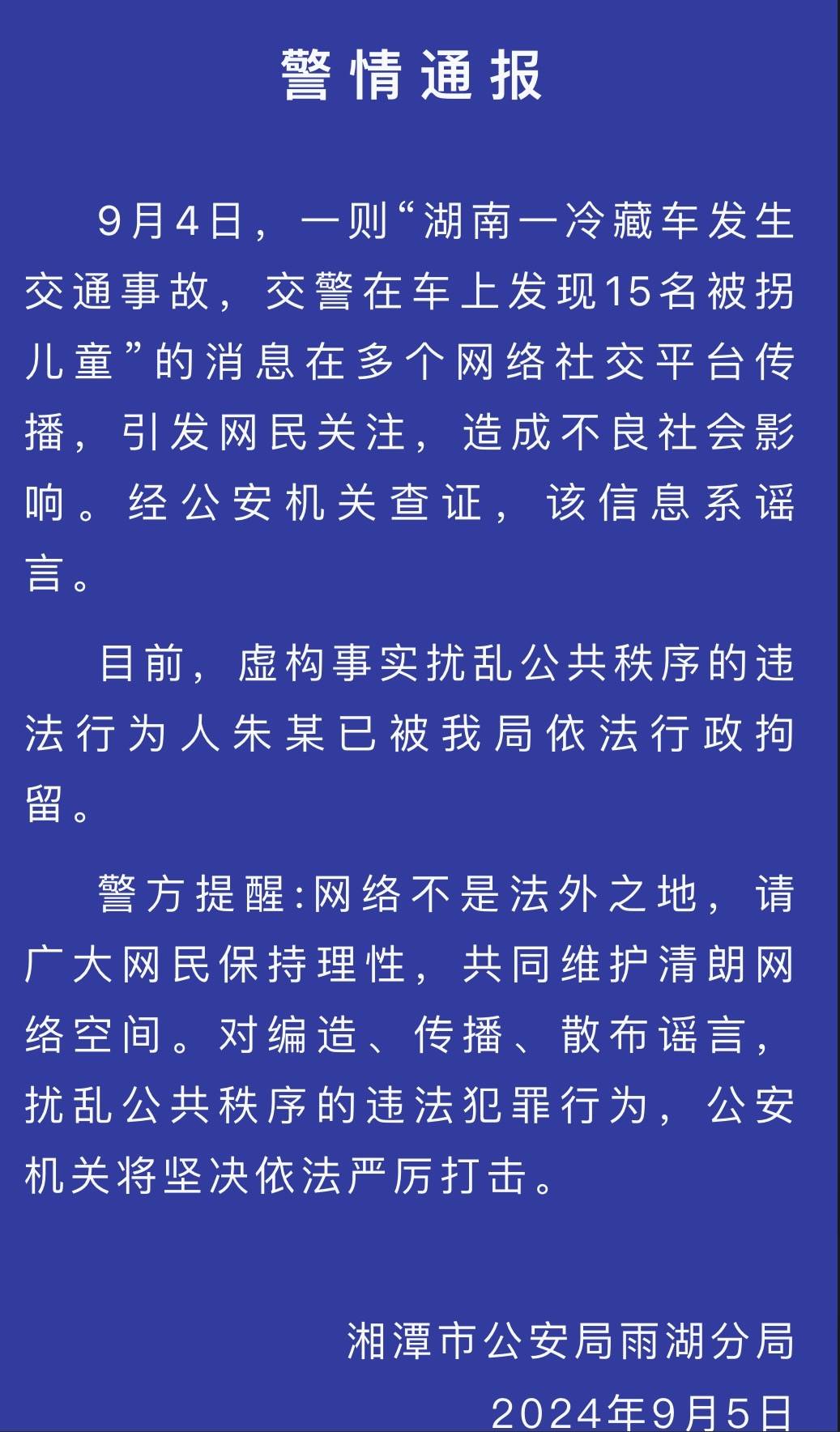 警情通报

9月4日，一则“湖南一冷藏车发生交通事故，交警在车上发现15名被拐儿童”的消息在多个网络社交平台传播，引发网民关注，造成不良社会影响。经公安机关查证，该信息系谣言。

目前，虚构事实扰乱公共秩序的违法行为人朱某已被我局依法行政拘留。

警方提醒:网络不是法外之地，请广大网民保持理性，共同维护清朗网络空间。对编造、传播、散布谣言，扰乱公共秩序的违法犯罪行为，公安机关将坚决依法严厉打击。

湘潭市公安局雨湖分局
2024年9月5日